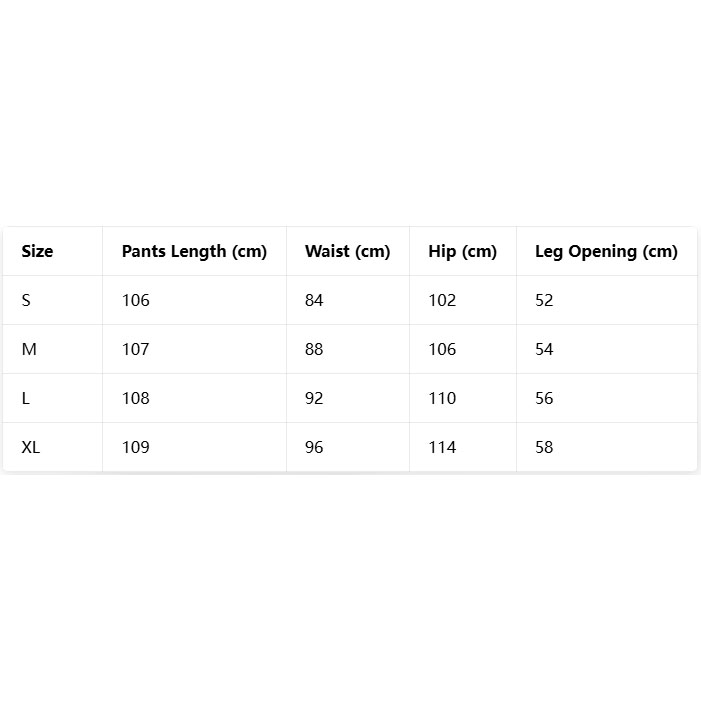 | Size | Pants Length (cm) | Waist (cm) | Hip (cm) | Leg Opening (cm) |
|---|---|---|---|---|
| S | 106 | 84 | 102 | 52 |
| M | 107 | 88 | 106 | 54 |
| L | 108 | 92 | 110 | 56 |
| XL | 109 | 96 | 114 | 58 |